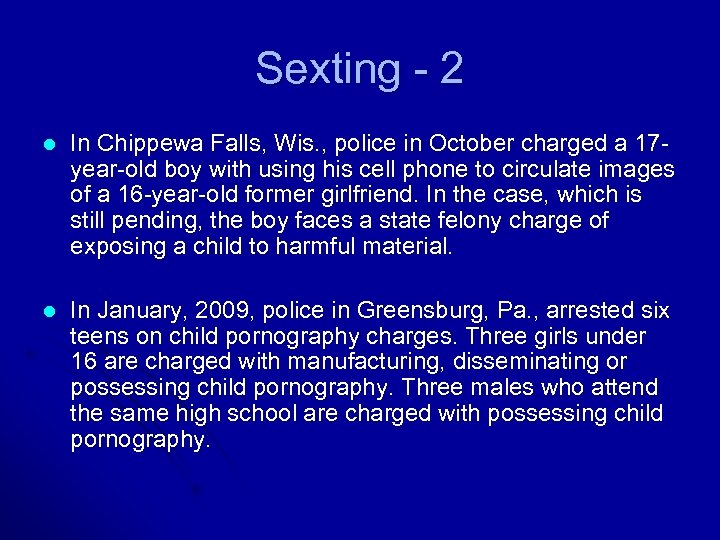 Sexting - 2

• In Chippewa Falls, Wis., police in October charged a 17-year-old boy with using his cell phone to circulate images of a 16-year-old former girlfriend. In the case, which is still pending, the boy faces a state felony charge of exposing a child to harmful material.

• In January, 2009, police in Greensburg, Pa., arrested six teens on child pornography charges. Three girls under 16 are charged with manufacturing, disseminating or possessing child pornography. Three males who attend the same high school are charged with possessing child pornography.